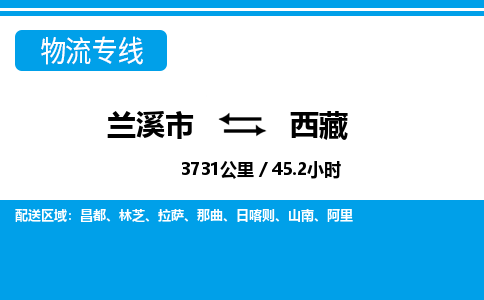 物流专线

兰溪市 西藏

3731公里 / 45.2小时

配送区域：昌都、林芝、拉萨、那曲、日喀则、山南、阿里